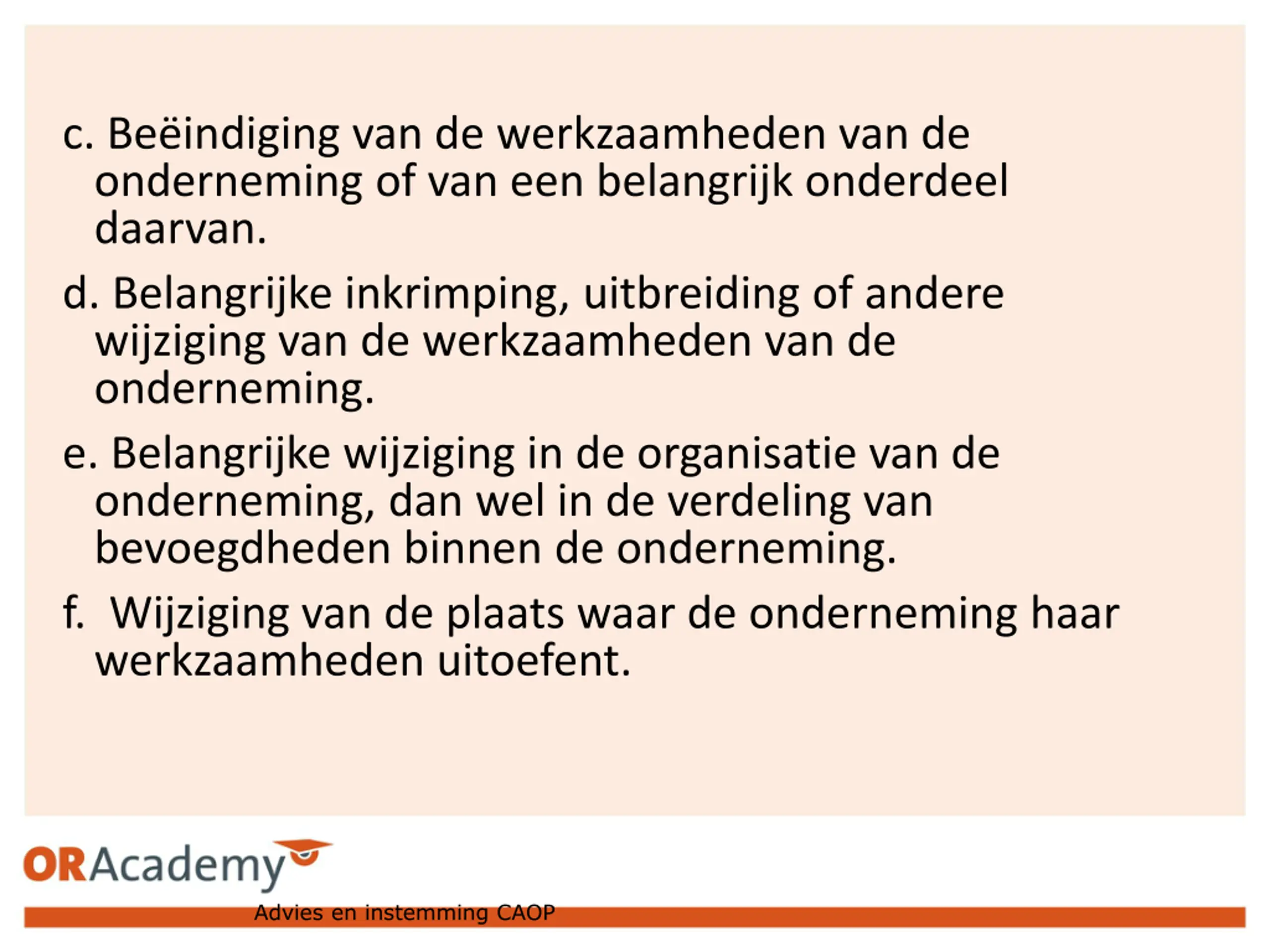 c. Beëindiging van de werkzaamheden van de onderneming of van een belangrijk onderdeel daarvan.

d. Belangrijke inkrimping, uitbreiding of andere wijziging van de werkzaamheden van de onderneming.

e. Belangrijke wijziging in de organisatie van de onderneming, dan wel in de verdeling van bevoegdheden binnen de onderneming.

f. Wijziging van de plaats waar de onderneming haar werkzaamheden uitoefent.

ORAcademy

Advies en instemming CAOP